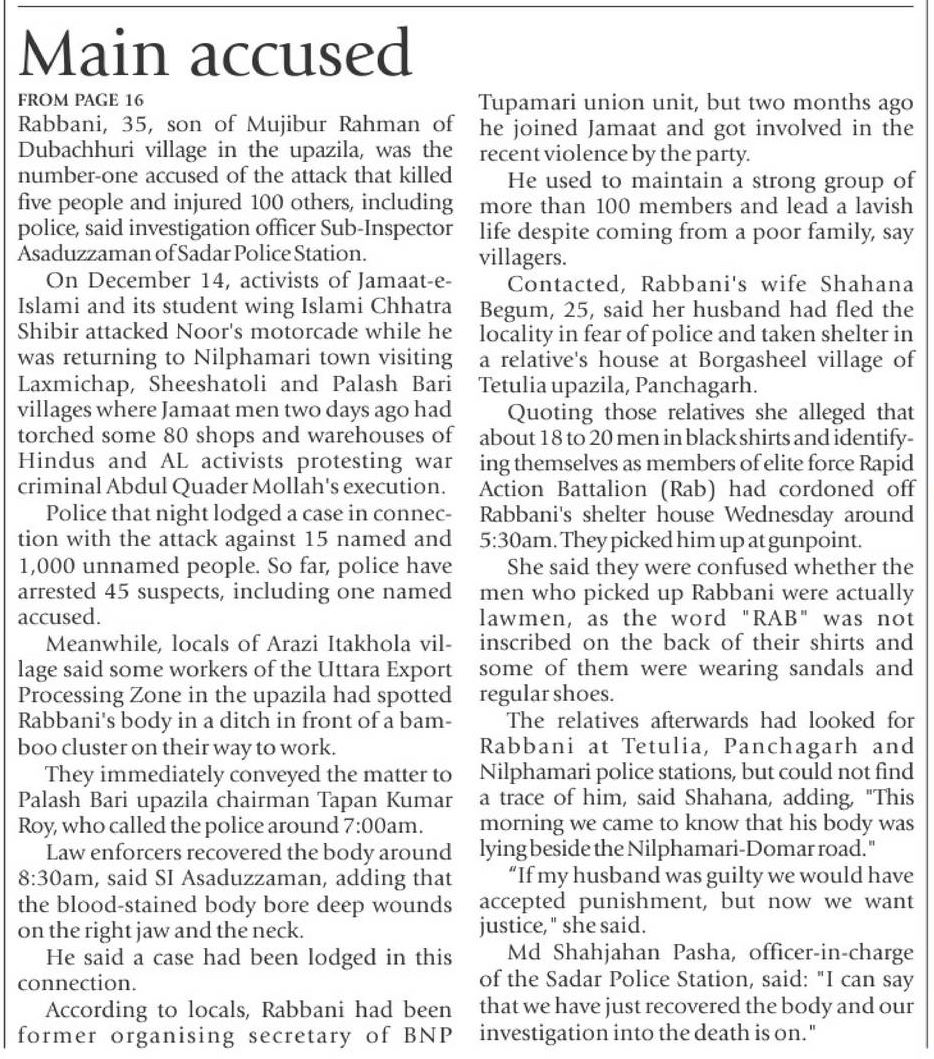 Main accused

FROM PAGE 16

Rabbani, 35, son of Mujibur Rahman of Dubachhuri village in the upazila, was the number-one accused of the attack that killed five people and injured 100 others, including police, said investigation officer Sub-Inspector Asaduzzaman of Sadar Police Station.

On December 14, activists of Jamaat-e-Islami and its student wing Islami Chhatra Shibir attacked Noor's motorcade while he was returning to Nilphamari town visiting Laxmichap, Sheeshatoli and Palash Bari villages where Jamaat men two days ago had torched some 80 shops and warehouses of Hindus and AL activists protesting war criminal Abdul Quader Mollah's execution.

Police that night lodged a case in connection with the attack against 15 named and 1,000 unnamed people. So far, police have arrested 45 suspects, including one named accused.

Meanwhile, locals of Arazi Itakhola village said some workers of the Uttara Export Processing Zone in the upazila had spotted Rabbani's body in a ditch in front of a bamboo cluster on their way to work.

They immediately conveyed the matter to Palash Bari upazila chairman Tapan Kumar Roy, who called the police around 7:00am.

Law enforcers recovered the body around 8:30am, said SI Asaduzzaman, adding that the blood-stained body bore deep wounds on the right jaw and the neck.

He said a case had been lodged in this connection.

According to locals, Rabbani had been former organising secretary of BNP Tupamari union unit, but two months ago he joined Jamaat and got involved in the recent violence by the party.

He used to maintain a strong group of more than 100 members and lead a lavish life despite coming from a poor family, say villagers.

Contacted, Rabbani's wife Shahana Begum, 25, said her husband had fled the locality in fear of police and taken shelter in a relative's house at Borgasheel village of Tetulia upazila, Panchagarh.

Quoting those relatives she alleged that about 18 to 20 men in black shirts and identifying themselves as members of elite force Rapid Action Battalion (Rab) had cordoned off Rabbani's shelter house Wednesday around 5:30am. They picked him up at gunpoint.

She said they were confused whether the men who picked up Rabbani were actually lawmen, as the word "RAB" was not inscribed on the back of their shirts and some of them were wearing sandals and regular shoes.

The relatives afterwards had looked for Rabbani at Tetulia, Panchagarh and Nilphamari police stations, but could not find a trace of him, said Shahana, adding, "This morning we came to know that his body was lying beside the Nilphamari-Domar road."

"If my husband was guilty we would have accepted punishment, but now we want justice," she said.

Md Shahjahan Pasha, officer-in-charge of the Sadar Police Station, said: "I can say that we have just recovered the body and our investigation into the death is on."